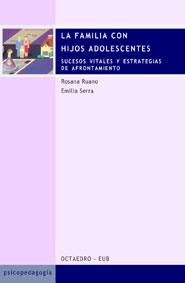 LA FAMILIA CON HIJOS ADOLESCENTES

SUCESOS VITALES Y ESTRATEGIAS DE AFRONTAMIENTO

Rosana Ruano
Emilia Serra

OCTAEDRO - EUB

psicopedagogía